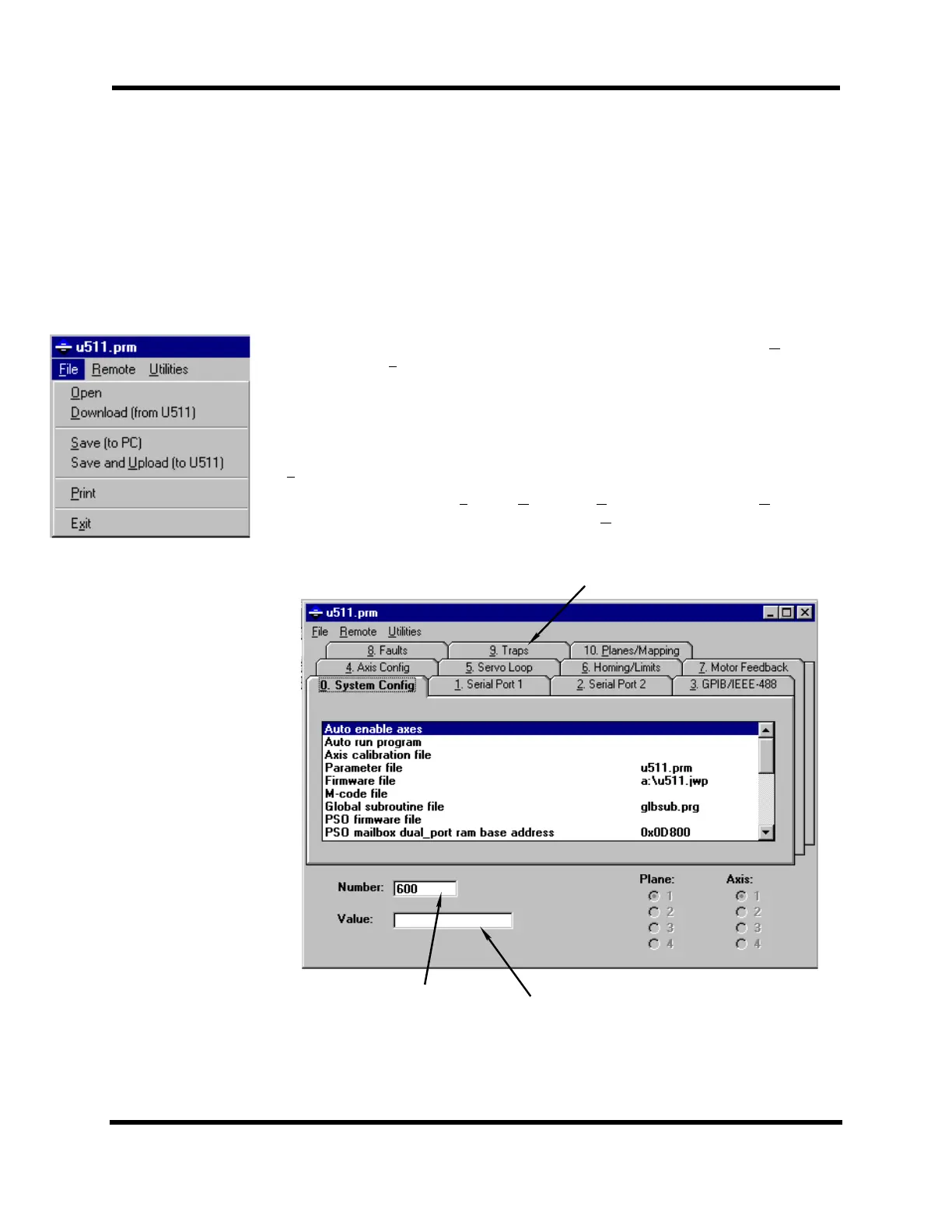 u511.prm

File Remote Utilities

Open
Download (from U511)

Save (to PC)
Save and Upload (to U511)

Print

Exit

u511.prm

File Remote Utilities

8. Faults
9. Traps
10. Planes/Mapping
4. Axis Config
5. Servo Loop
6. Homing/Limits
7. Motor Feedback
0. System Config
1. Serial Port 1
2. Serial Port 2
3. GPIB/IEEE-488

Auto enable axes
Auto run program
Axis calibration file
Parameter file u511.prm
Firmware file a:\u511.jwp
M-code file
Global subroutine file glbsub.prg
PSO firmware file
PSO mailbox dual_port ram base address 0x0D800

Number: 600

Value:

Plane:
1
2
3
4

Axis:
1
2
3
4